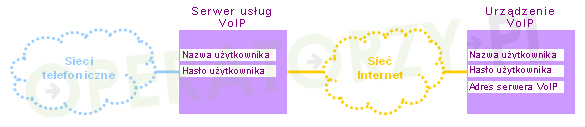 Sieci telefoniczne

Serwer usług VoIP

Nazwa użytkownika

Hasło użytkownika

Sieć Internet

Urządzenie VoIP

Nazwa użytkownika

Hasło użytkownika

Adres serwera VoIP

OPERATORZY.PL